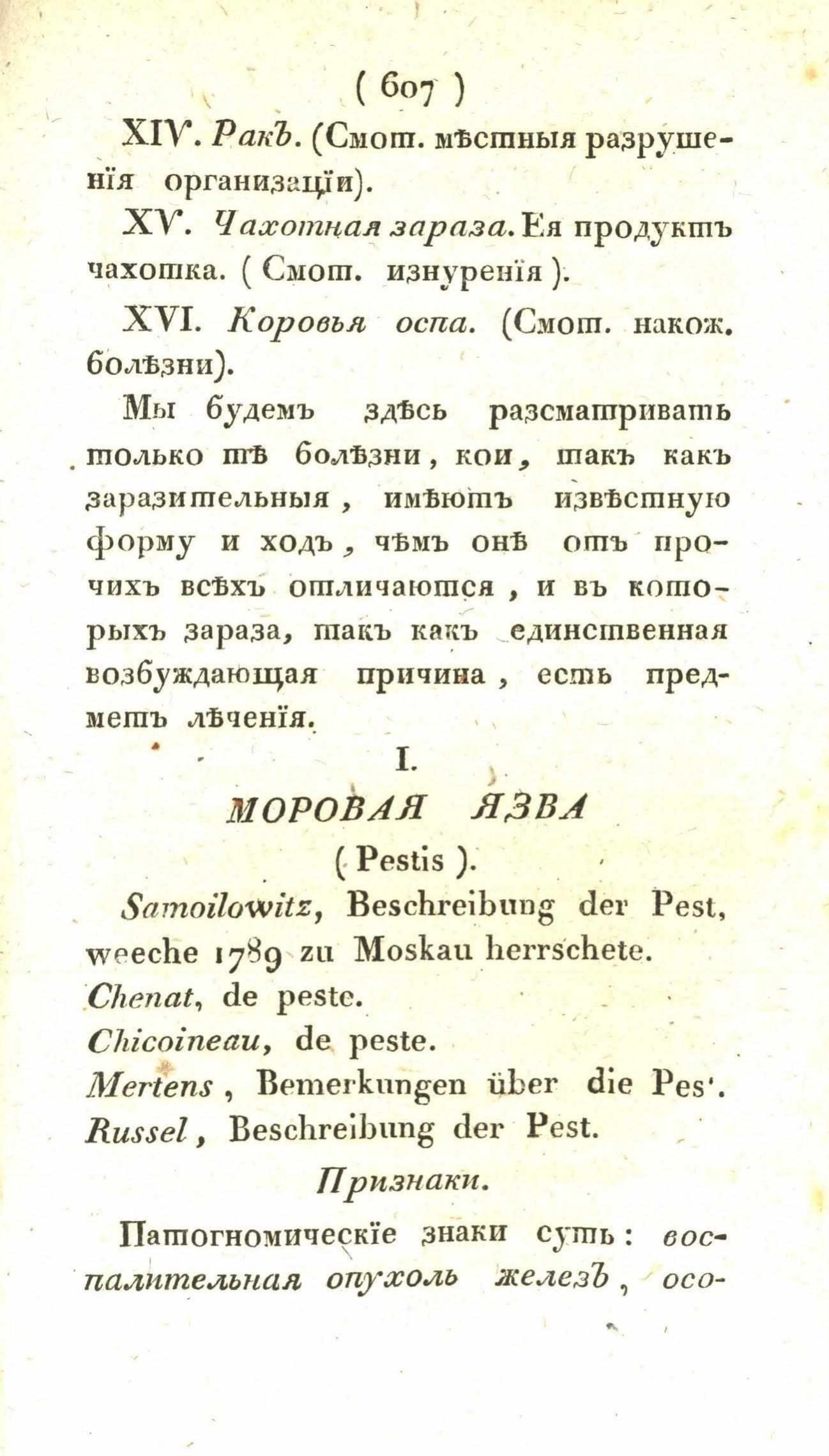 ( 607 )

XIV. Ракъ. (Смот. мѣстныя разрушенія организаціи).

XV. Чахотная зараза. Ея продуктъ чахотка. ( Смот. изнуренія ).

XVI. Коровья оспа. (Смот. накож. болѣзни).

Мы будемъ здѣсь разсматривать только тѣ болѣзни, кои, такъ какъ заразительныя, имѣютъ извѣстную форму и ходъ, чѣмъ онѣ отъ прочихъ всѣхъ отличаются, и въ которыхъ зараза, такъ какъ единственная возбуждающая причина, есть предметъ лѣченія.

I.

МОРОВАЯ ЯЗВА

( Pestis ).

Samoilowitz, Beschreibung der Pest, weeche 1789 zu Moskau herrschete.
Chenat, de peste.
Chicoineau, de peste.
Mertens, Bemerkungen über die Pes'.
Russel, Beschreibung der Pest.

Признаки.

Патогномическіе знаки суть: воспалительная опухоль железъ, осо-